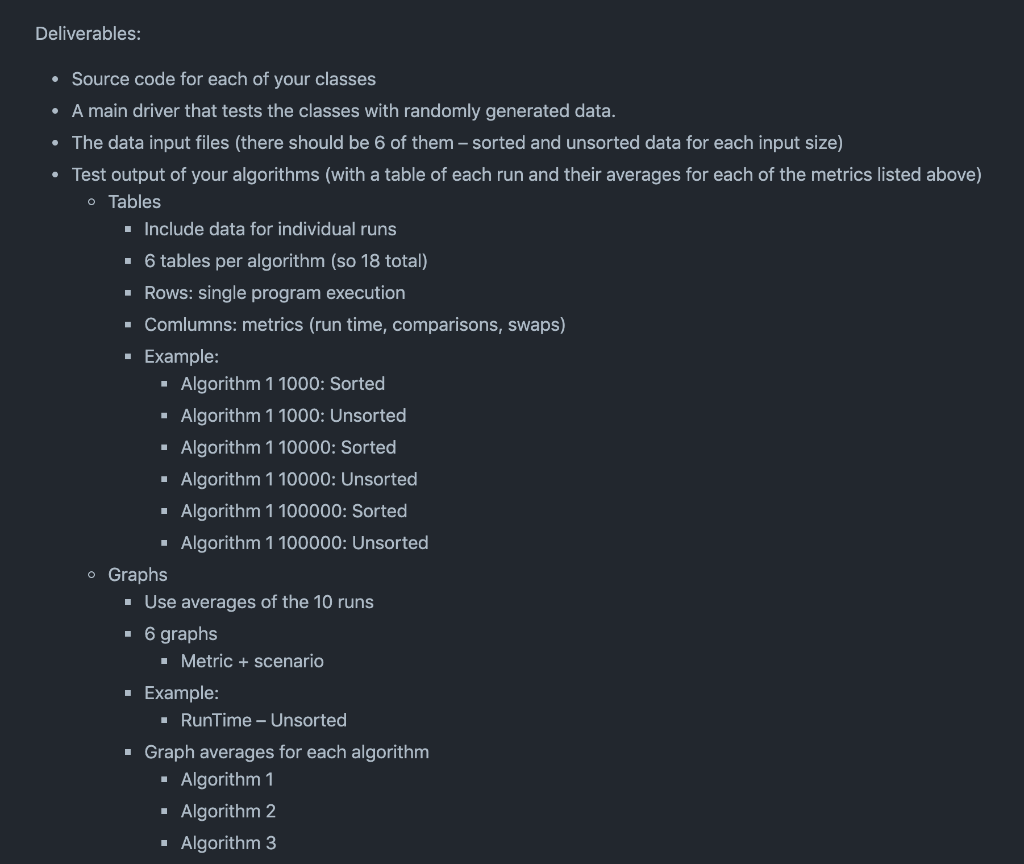 Deliverables:

- Source code for each of your classes
- A main driver that tests the classes with randomly generated data.
- The data input files (there should be 6 of them – sorted and unsorted data for each input size)
- Test output of your algorithms (with a table of each run and their averages for each of the metrics listed above)
  - Tables
    - Include data for individual runs
    - 6 tables per algorithm (so 18 total)
    - Rows: single program execution
    - Comlumns: metrics (run time, comparisons, swaps)
    - Example:
      - Algorithm 1 1000: Sorted
      - Algorithm 1 1000: Unsorted
      - Algorithm 1 10000: Sorted
      - Algorithm 1 10000: Unsorted
      - Algorithm 1 100000: Sorted
      - Algorithm 1 100000: Unsorted
  - Graphs
    - Use averages of the 10 runs
    - 6 graphs
      - Metric + scenario
    - Example:
      - RunTime – Unsorted
    - Graph averages for each algorithm
      - Algorithm 1
      - Algorithm 2
      - Algorithm 3